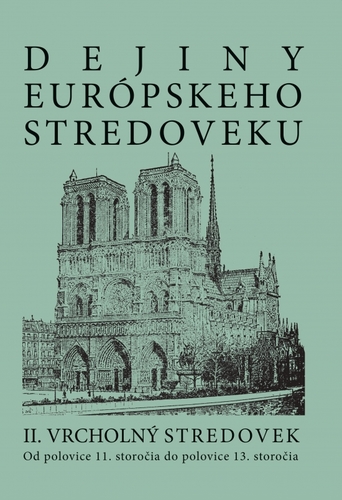 DEJINY
EURÓPSKEHO
STREDOVEKU

II. VRCHOLNÝ STREDOVEK
Od polovice 11. storočia do polovice 13. storočia